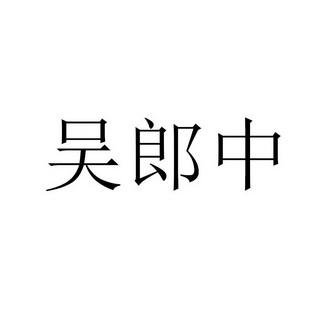 吴郎中